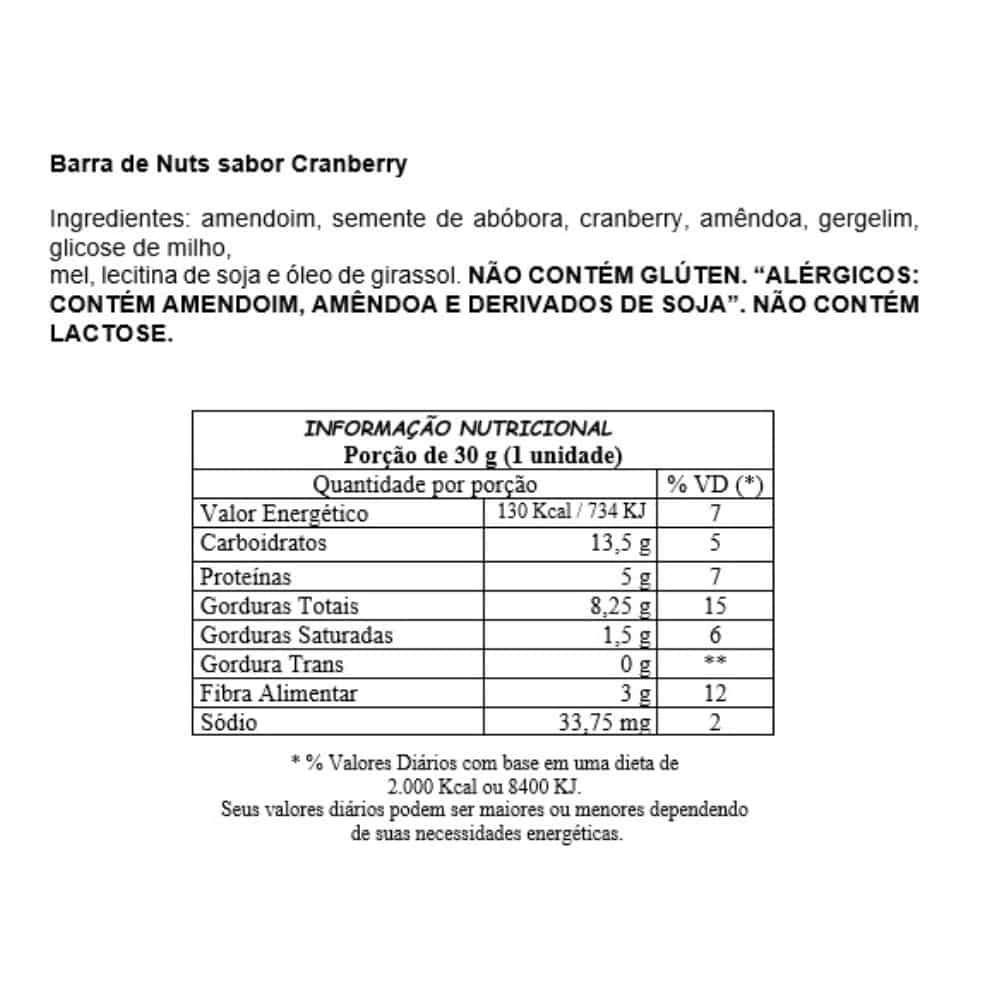 Barra de Nuts sabor Cranberry

Ingredientes: amendoim, semente de abóbora, cranberry, amêndoa, gergelim, glicose de milho, mel, lecitina de soja e óleo de girassol. NÃO CONTÉM GLÚTEN. "ALÉRGICOS: CONTÉM AMENDOIM, AMÊNDOA E DERIVADOS DE SOJA". NÃO CONTÉM LACTOSE.

INFORMAÇÃO NUTRICIONAL
Porção de 30 g (1 unidade)

| Quantidade por porção | | % VD (*) |
|---|---|---|
| Valor Energético | 130 Kcal / 734 KJ | 7 |
| Carboidratos | 13,5 g | 5 |
| Proteínas | 5 g | 7 |
| Gorduras Totais | 8,25 g | 15 |
| Gorduras Saturadas | 1,5 g | 6 |
| Gordura Trans | 0 g | ** |
| Fibra Alimentar | 3 g | 12 |
| Sódio | 33,75 mg | 2 |

* % Valores Diários com base em uma dieta de 2.000 Kcal ou 8400 KJ. Seus valores diários podem ser maiores ou menores dependendo de suas necessidades energéticas.